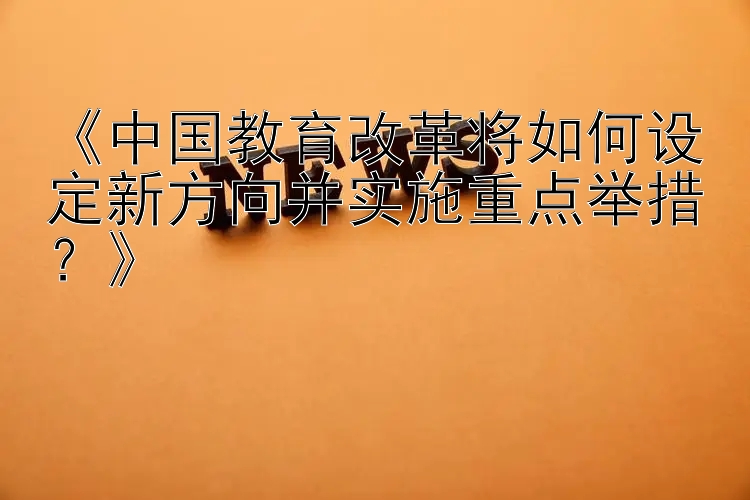 《中国教育改革将如何设定新方向并实施重点举措？》

NEWS